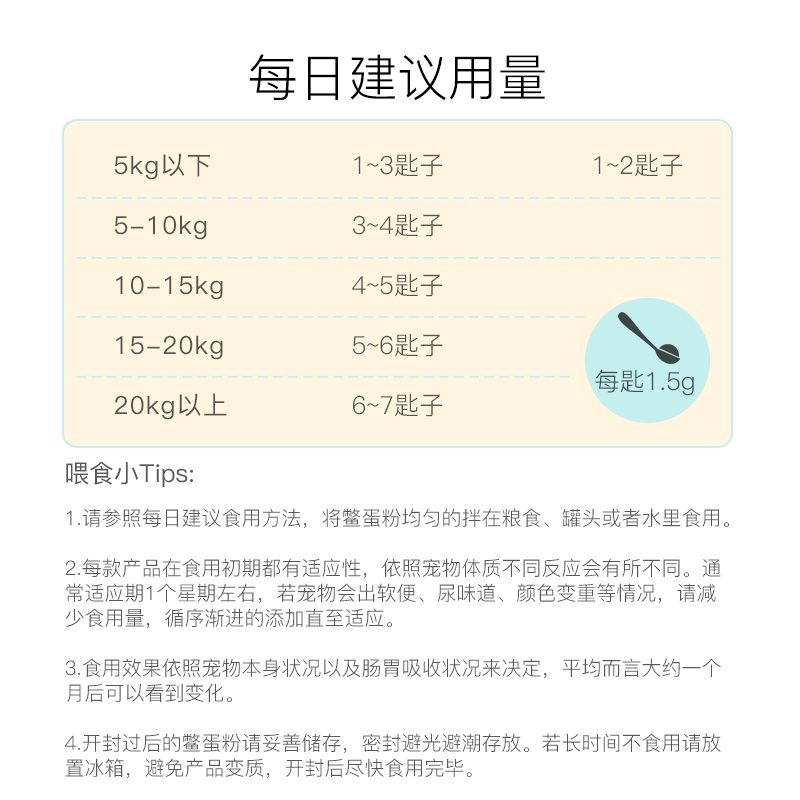 每日建议用量

| 5kg以下 | 1~3匙子 | 1~2匙子 |
|---|---|---|
| 5-10kg | 3~4匙子 | |
| 10-15kg | 4~5匙子 | |
| 15-20kg | 5~6匙子 | |
| 20kg以上 | 6~7匙子 | |

每匙1.5g

喂食小Tips:

1.请参照每日建议食用方法，将鳖蛋粉均匀的拌在粮食、罐头或者水里食用。

2.每款产品在食用初期都有适应性，依照宠物体质不同反应会有所不同。通常适应期1个星期左右，若宠物会出软便、尿味道、颜色变重等情况，请减少食用量，循序渐进的添加直至适应。

3.食用效果依照宠物本身状况以及肠胃吸收状况来决定，平均而言大约一个月后可以看到变化。

4.开封过后的鳖蛋粉请妥善储存，密封避光避潮存放。若长时间不食用请放置冰箱，避免产品变质，开封后尽快食用完毕。